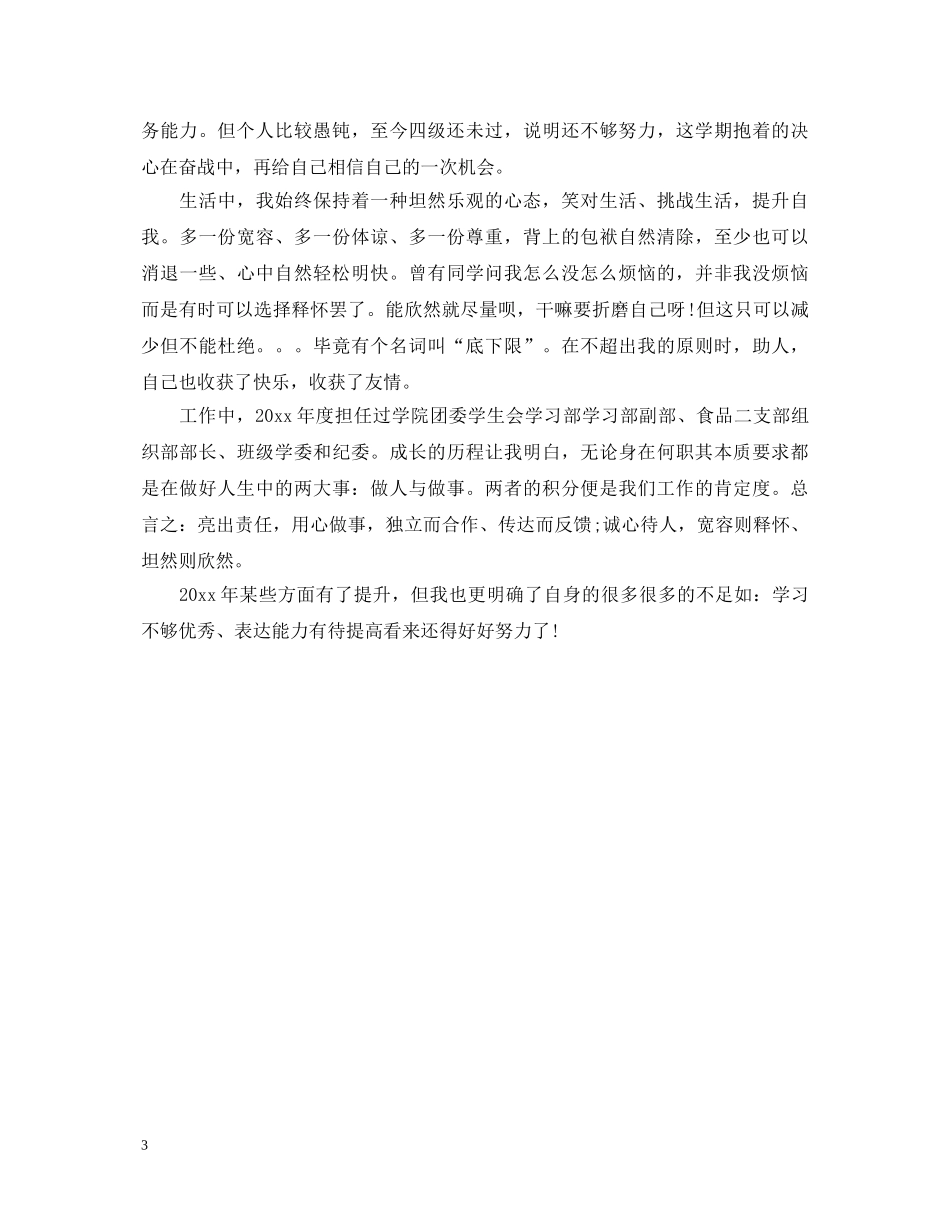 务能力。但个人比较愚钝，至今四级还未过，说明还不够努力，这学期抱着的决心在奋战中，再给自己相信自己的一次机会。

生活中，我始终保持着一种坦然乐观的心态，笑对生活、挑战生活，提升自我。多一份宽容、多一份体谅、多一份尊重，背上的包袱自然清除，至少也可以消退一些、心中自然轻松明快。曾有同学问我怎么没怎么烦恼的，并非我没烦恼而是有时可以选择释怀罢了。能欣然就尽量呗，干嘛要折磨自己呀!但这只可以减少但不能杜绝。。。毕竟有个名词叫“底下限”。在不超出我的原则时，助人，自己也收获了快乐，收获了友情。

工作中，20xx年度担任过学院团委学生会学习部学习部副部、食品二支部组织部部长、班级学委和纪委。成长的历程让我明白，无论身在何职其本质要求都是在做好人生中的两大事：做人与做事。两者的积分便是我们工作的肯定度。总言之：亮出责任，用心做事，独立而合作、传达而反馈;诚心待人，宽容则释怀、坦然则欣然。

20xx年某些方面有了提升，但我也更明确了自身的很多很多的不足如：学习不够优秀、表达能力有待提高看来还得好好努力了!

3